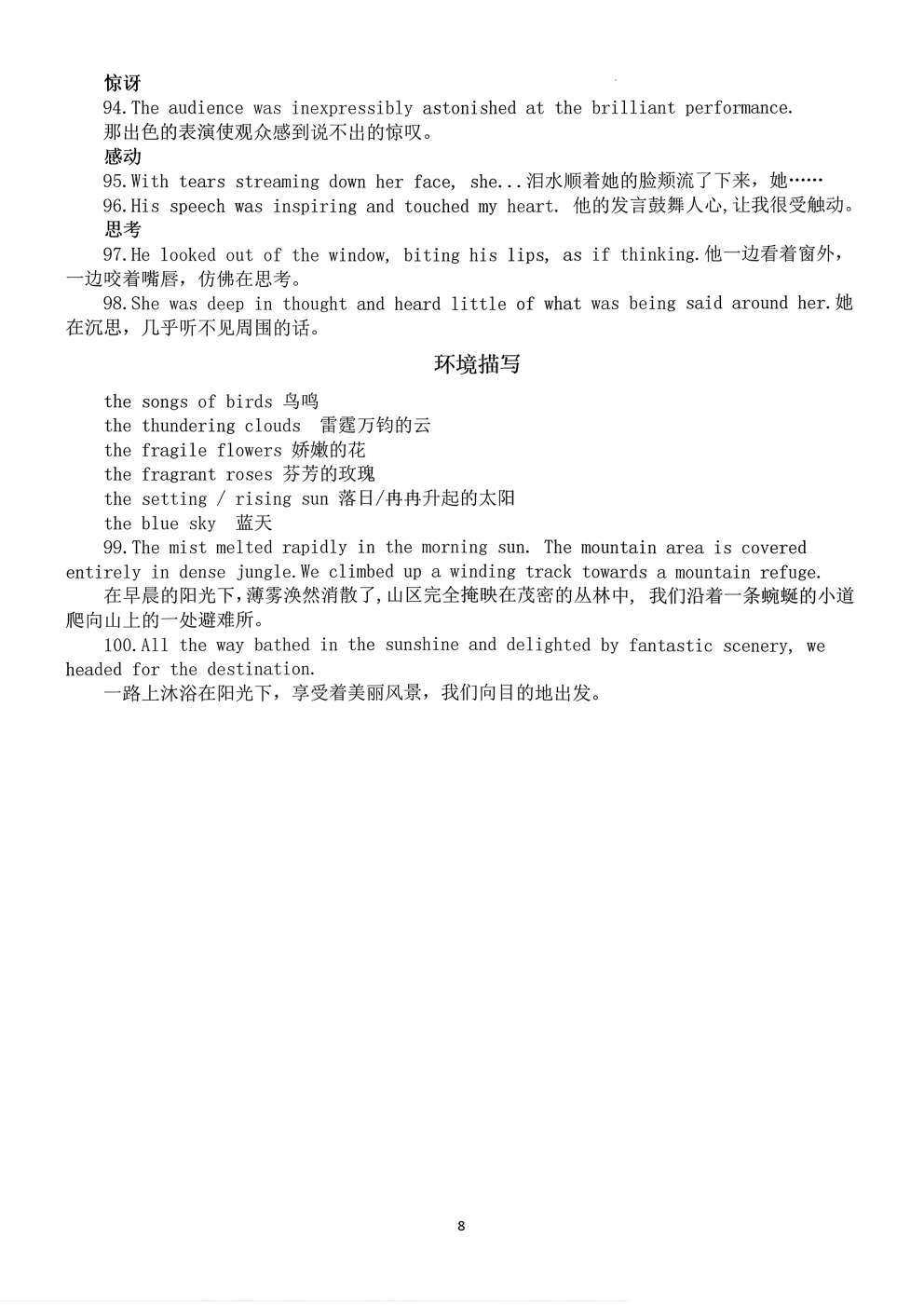 惊讶
94.The audience was inexpressibly astonished at the brilliant performance.
那出色的表演使观众感到说不出的惊叹。
感动
95.With tears streaming down her face, she...泪水顺着她的脸颊流了下来，她……
96.His speech was inspiring and touched my heart. 他的发言鼓舞人心,让我很受触动。
思考
97.He looked out of the window, biting his lips, as if thinking.他一边看着窗外，一边咬着嘴唇，仿佛在思考。
98.She was deep in thought and heard little of what was being said around her.她在沉思，几乎听不见周围的话。

环境描写

the songs of birds 鸟鸣
the thundering clouds 雷霆万钧的云
the fragile flowers 娇嫩的花
the fragrant roses 芬芳的玫瑰
the setting / rising sun 落日/冉冉升起的太阳
the blue sky 蓝天
99.The mist melted rapidly in the morning sun. The mountain area is covered entirely in dense jungle.We climbed up a winding track towards a mountain refuge.
在早晨的阳光下,薄雾涣然消散了,山区完全掩映在茂密的丛林中, 我们沿着一条蜿蜒的小道爬向山上的一处避难所。
100.All the way bathed in the sunshine and delighted by fantastic scenery, we headed for the destination.
一路上沐浴在阳光下，享受着美丽风景，我们向目的地出发。

8